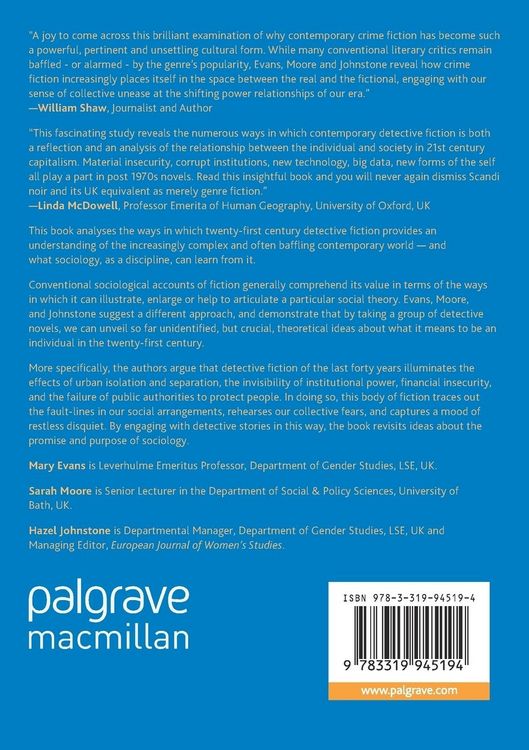 "A joy to come across this brilliant examination of why contemporary crime fiction has become such a powerful, pertinent and unsettling cultural form. While many conventional literary critics remain baffled - or alarmed - by the genre's popularity, Evans, Moore and Johnstone reveal how crime fiction increasingly places itself in the space between the real and the fictional, engaging with our sense of collective unease at the shifting power relationships of our era."
—William Shaw, Journalist and Author

"This fascinating study reveals the numerous ways in which contemporary detective fiction is both a reflection and an analysis of the relationship between the individual and society in 21st century capitalism. Material insecurity, corrupt institutions, new technology, big data, new forms of the self all play a part in post 1970s novels. Read this insightful book and you will never again dismiss Scandi noir and its UK equivalent as merely genre fiction."
—Linda McDowell, Professor Emerita of Human Geography, University of Oxford, UK

This book analyses the ways in which twenty-first century detective fiction provides an understanding of the increasingly complex and often baffling contemporary world — and what sociology, as a discipline, can learn from it.

Conventional sociological accounts of fiction generally comprehend its value in terms of the ways in which it can illustrate, enlarge or help to articulate a particular social theory. Evans, Moore, and Johnstone suggest a different approach, and demonstrate that by taking a group of detective novels, we can unveil so far unidentified, but crucial, theoretical ideas about what it means to be an individual in the twenty-first century.

More specifically, the authors argue that detective fiction of the last forty years illuminates the effects of urban isolation and separation, the invisibility of institutional power, financial insecurity, and the failure of public authorities to protect people. In doing so, this body of fiction traces out the fault-lines in our social arrangements, rehearses our collective fears, and captures a mood of restless disquiet. By engaging with detective stories in this way, the book revisits ideas about the promise and purpose of sociology.

Mary Evans is Leverhulme Emeritus Professor, Department of Gender Studies, LSE, UK.

Sarah Moore is Senior Lecturer in the Department of Social & Policy Sciences, University of Bath, UK.

Hazel Johnstone is Departmental Manager, Department of Gender Studies, LSE, UK and Managing Editor, European Journal of Women's Studies.

palgrave
macmillan

ISBN 978-3-319-94519-4

9 783319 945194

www.palgrave.com